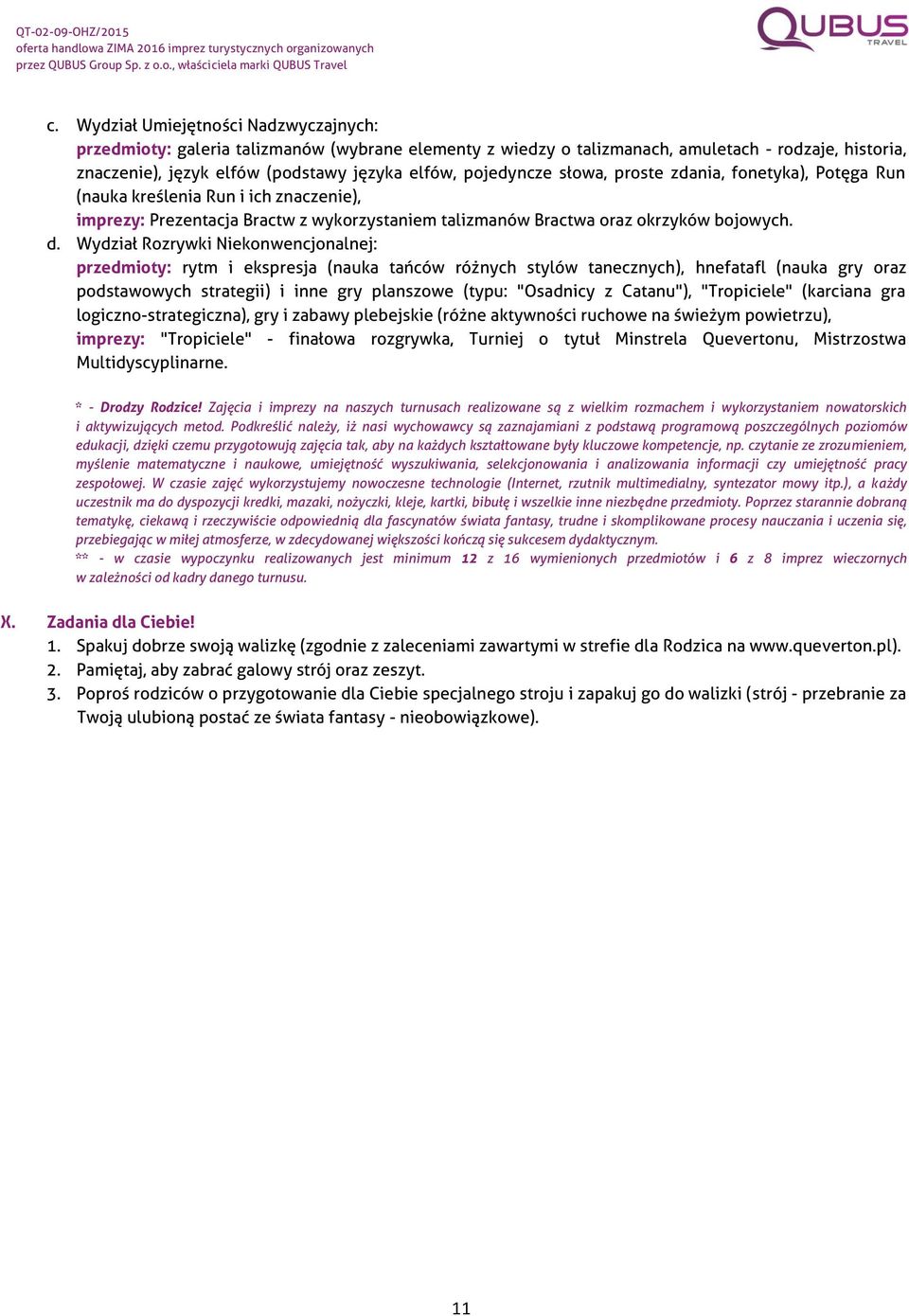 QT-02-09-OHZ/2015
oferta handlowa ZIMA 2016 imprez turystycznych organizowanych przez QUBUS Group Sp. z o.o., właściciela marki QUBUS Travel

QUBUS TRAVEL

c. Wydział Umiejętności Nadzwyczajnych:
przedmioty: galeria talizmanów (wybrane elementy z wiedzy o talizmanach, amuletach - rodzaje, historia, znaczenie), język elfów (podstawy języka elfów, pojedyncze słowa, proste zdania, fonetyka), Potęga Run (nauka kreślenia Run i ich znaczenie),
imprezy: Prezentacja Bractw z wykorzystaniem talizmanów Bractwa oraz okrzyków bojowych.

d. Wydział Rozrywki Niekonwencjonalnej:
przedmioty: rytm i ekspresja (nauka tańców różnych stylów tanecznych), hnefatafl (nauka gry oraz podstawowych strategii) i inne gry planszowe (typu: "Osadnicy z Catanu"), "Tropiciele" (karciana gra logiczno-strategiczna), gry i zabawy plebejskie (różne aktywności ruchowe na świeżym powietrzu),
imprezy: "Tropiciele" - finałowa rozgrywka, Turniej o tytuł Minstrela Quevertonu, Mistrzostwa Multidyscyplinarne.

* - Drodzy Rodzice! Zajęcia i imprezy na naszych turnusach realizowane są z wielkim rozmachem i wykorzystaniem nowatorskich i aktywizujących metod. Podkreślić należy, iż nasi wychowawcy są zaznajamiani z podstawą programową poszczególnych poziomów edukacji, dzięki czemu przygotowują zajęcia tak, aby na każdych kształtowane były kluczowe kompetencje, np. czytanie ze zrozumieniem, myślenie matematyczne i naukowe, umiejętność wyszukiwania, selekcjonowania i analizowania informacji czy umiejętność pracy zespołowej. W czasie zajęć wykorzystujemy nowoczesne technologie (Internet, rzutnik multimedialny, syntezator mowy itp.), a każdy uczestnik ma do dyspozycji kredki, mazaki, nożyczki, kleje, kartki, bibułę i wszelkie inne niezbędne przedmioty. Poprzez starannie dobraną tematykę, ciekawą i rzeczywiście odpowiednią dla fascynatów świata fantasy, trudne i skomplikowane procesy nauczania i uczenia się, przebiegając w miłej atmosferze, w zdecydowanej większości kończą się sukcesem dydaktycznym.
** - w czasie wypoczynku realizowanych jest minimum 12 z 16 wymienionych przedmiotów i 6 z 8 imprez wieczornych w zależności od kadry danego turnusu.

X. Zadania dla Ciebie!
1. Spakuj dobrze swoją walizkę (zgodnie z zaleceniami zawartymi w strefie dla Rodzica na www.queverton.pl).
2. Pamiętaj, aby zabrać galowy strój oraz zeszyt.
3. Poproś rodziców o przygotowanie dla Ciebie specjalnego stroju i zapakuj go do walizki (strój - przebranie za Twoją ulubioną postać ze świata fantasy - nieobowiązkowe).

11